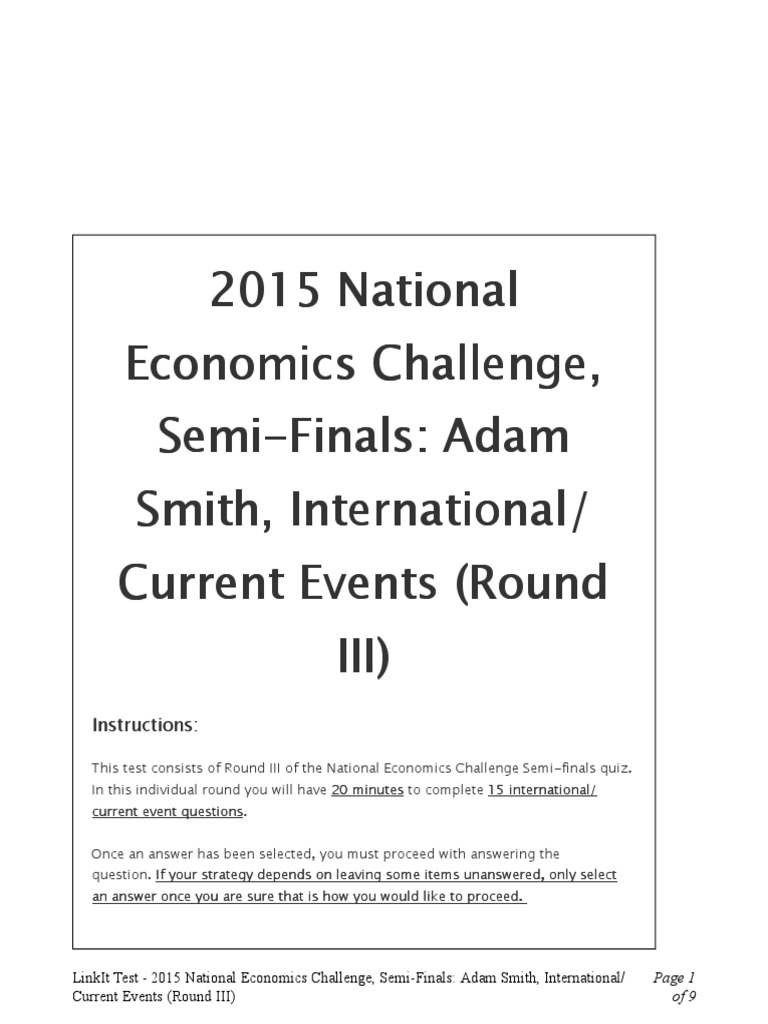 2015 National Economics Challenge, Semi-Finals: Adam Smith, International/ Current Events (Round III)

Instructions:

This test consists of Round III of the National Economics Challenge Semi-finals quiz. In this individual round you will have 20 minutes to complete 15 international/ current event questions.

Once an answer has been selected, you must proceed with answering the question. If your strategy depends on leaving some items unanswered, only select an answer once you are sure that is how you would like to proceed.

LinkIt Test - 2015 National Economics Challenge, Semi-Finals: Adam Smith, International/ Current Events (Round III)

Page 1 of 9